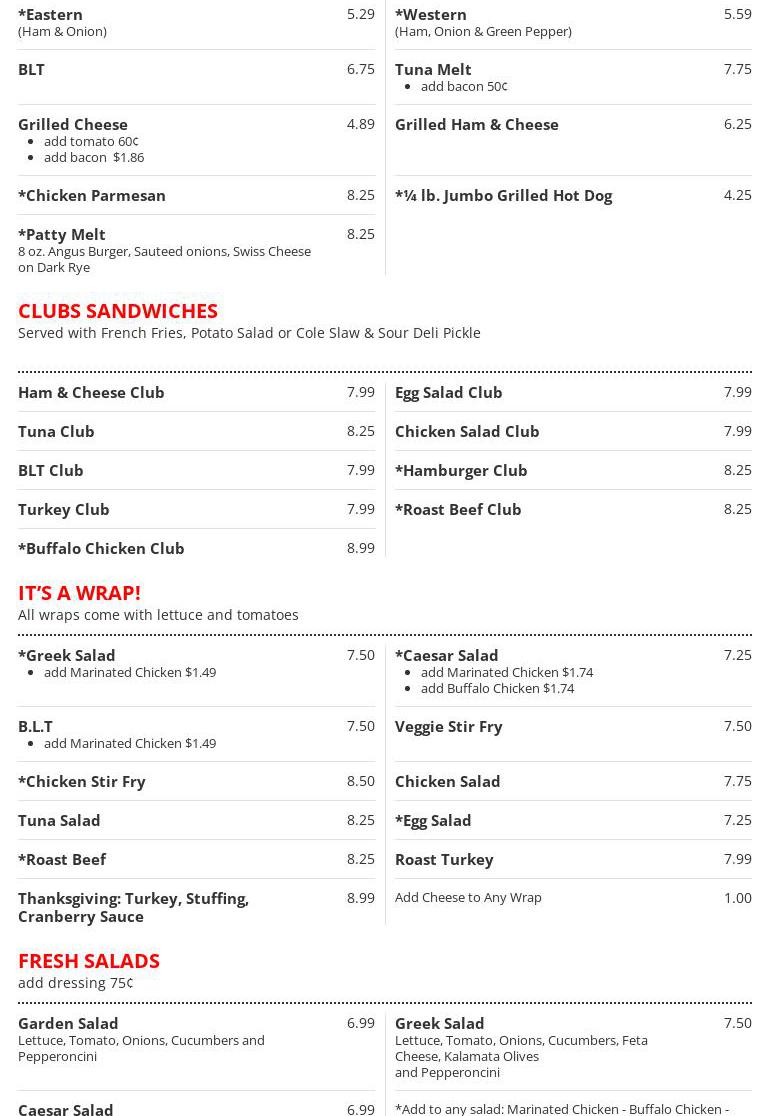 *Eastern 5.29
(Ham & Onion)

BLT 6.75

Grilled Cheese 4.89
- add tomato 60¢
- add bacon $1.86

*Chicken Parmesan 8.25

*Patty Melt 8.25
8 oz. Angus Burger, Sauteed onions, Swiss Cheese on Dark Rye

*Western 5.59
(Ham, Onion & Green Pepper)

Tuna Melt 7.75
- add bacon 50¢

Grilled Ham & Cheese 6.25

*¼ lb. Jumbo Grilled Hot Dog 4.25

CLUBS SANDWICHES
Served with French Fries, Potato Salad or Cole Slaw & Sour Deli Pickle

Ham & Cheese Club 7.99

Tuna Club 8.25

BLT Club 7.99

Turkey Club 7.99

*Buffalo Chicken Club 8.99

Egg Salad Club 7.99

Chicken Salad Club 7.99

*Hamburger Club 8.25

*Roast Beef Club 8.25

IT'S A WRAP!
All wraps come with lettuce and tomatoes

*Greek Salad 7.50
- add Marinated Chicken $1.49

B.L.T 7.50
- add Marinated Chicken $1.49

*Chicken Stir Fry 8.50

Tuna Salad 8.25

*Roast Beef 8.25

Thanksgiving: Turkey, Stuffing, Cranberry Sauce 8.99

*Caesar Salad 7.25
- add Marinated Chicken $1.74
- add Buffalo Chicken $1.74

Veggie Stir Fry 7.50

Chicken Salad 7.75

*Egg Salad 7.25

Roast Turkey 7.99

Add Cheese to Any Wrap 1.00

FRESH SALADS
add dressing 75¢

Garden Salad 6.99
Lettuce, Tomato, Onions, Cucumbers and Pepperoncini

Caesar Salad 6.99

Greek Salad 7.50
Lettuce, Tomato, Onions, Cucumbers, Feta Cheese, Kalamata Olives and Pepperoncini

*Add to any salad: Marinated Chicken - Buffalo Chicken -